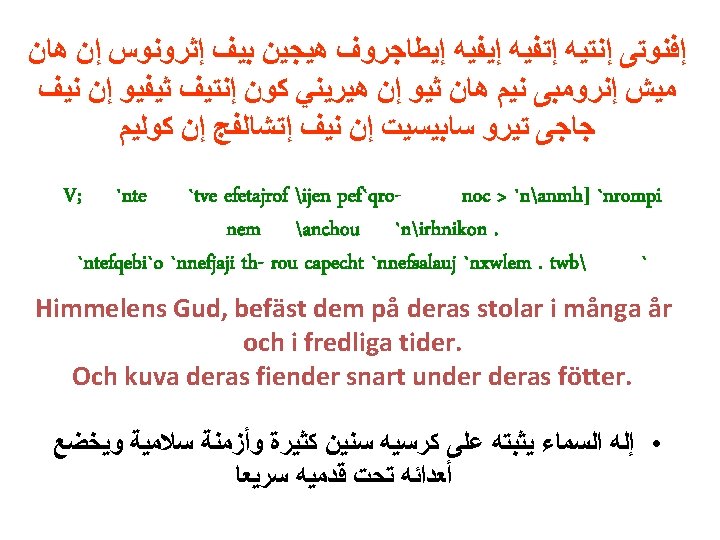 إفنوتى إنتيه إتفيه إيفيه إيطاجروف هيجين بيف إثرونوس إن هان ميش إنرومبى نيم هان ثيو إن هيريني كون إنتيف ثيفيو إن نيف جاجى تيرو سابيسيت إن نيف إتشالفج إن كوليم

V; `nte `tve efetajrof \ijen pef`qro- noc > `n\anmh] `nrompi nem \anchou `n\irhnikon .

`ntefqebi`o `nnefjaji th- rou capecht `nnefsalauj `nxwlem . twb\ `

Himmelens Gud, befäst dem på deras stolar i många år och i fredliga tider.

Och kuva deras fiender snart under deras fötter.

• إله السماء يثبته على كرسيه سنين كثيرة وأزمنة سلامية ويخضع أعدائه تحت قدميه سريعا